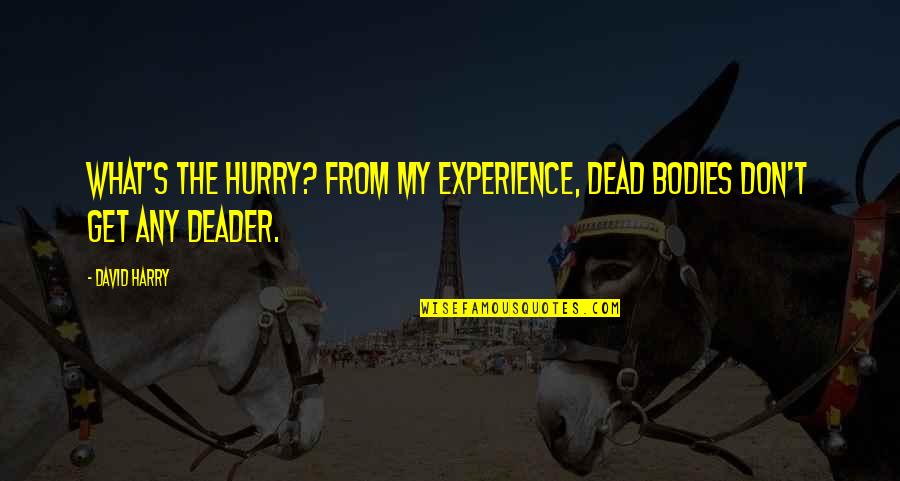 WHAT'S THE HURRY? FROM MY EXPERIENCE, DEAD BODIES DON'T GET ANY DEADER.

- DAVID HARRY

WISEFAMOUSQUOTES.COM